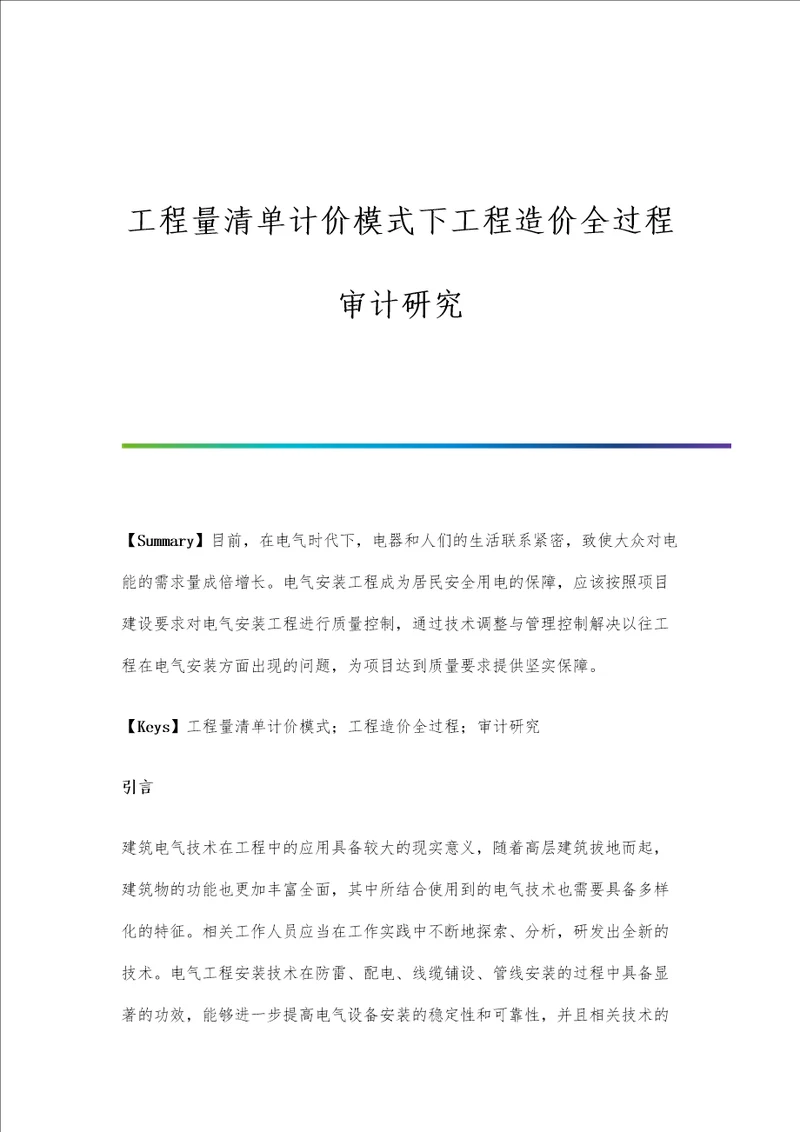 工程量清单计价模式下工程造价全过程审计研究

【Summary】目前，在电气时代下，电器和人们的生活联系紧密，致使大众对电能的需求量成倍增长。电气安装工程成为居民安全用电的保障，应该按照项目建设要求对电气安装工程进行质量控制，通过技术调整与管理控制解决以往工程在电气安装方面出现的问题，为项目达到质量要求提供坚实保障。

【Keys】工程量清单计价模式；工程造价全过程；审计研究

引言

建筑电气技术在工程中的应用具备较大的现实意义，随着高层建筑拔地而起，建筑物的功能也更加丰富全面，其中所结合使用到的电气技术也需要具备多样化的特征。相关工作人员应当在工作实践中不断地探索、分析，研发出全新的技术。电气工程安装技术在防雷、配电、线缆铺设、管线安装的过程中具备显著的功效，能够进一步提高电气设备安装的稳定性和可靠性，并且相关技术的